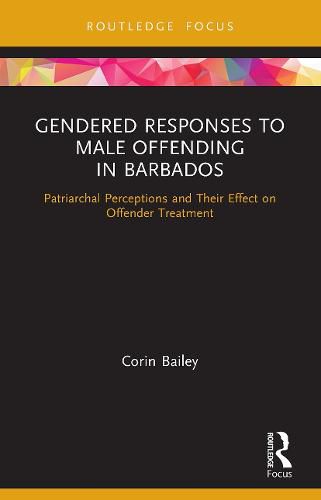 ROUTLEDGE FOCUS

GENDERED RESPONSES TO MALE OFFENDING IN BARBADOS

Patriarchal Perceptions and Their Effect on Offender Treatment

Corin Bailey

ROUTLEDGE

Focus